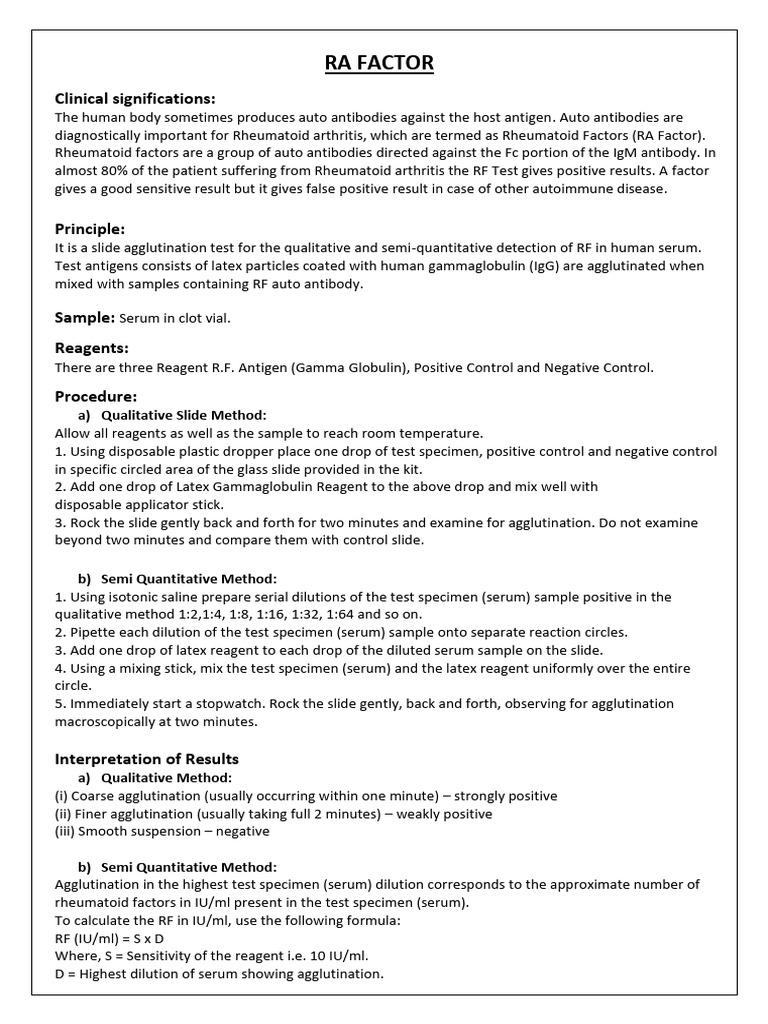 RA FACTOR

Clinical significations:
The human body sometimes produces auto antibodies against the host antigen. Auto antibodies are diagnostically important for Rheumatoid arthritis, which are termed as Rheumatoid Factors (RA Factor). Rheumatoid factors are a group of auto antibodies directed against the Fc portion of the IgM antibody. In almost 80% of the patient suffering from Rheumatoid arthritis the RF Test gives positive results. A factor gives a good sensitive result but it gives false positive result in case of other autoimmune disease.

Principle:
It is a slide agglutination test for the qualitative and semi-quantitative detection of RF in human serum. Test antigens consists of latex particles coated with human gammaglobulin (IgG) are agglutinated when mixed with samples containing RF auto antibody.

Sample: Serum in clot vial.

Reagents:
There are three Reagent R.F. Antigen (Gamma Globulin), Positive Control and Negative Control.

Procedure:
a) Qualitative Slide Method:
Allow all reagents as well as the sample to reach room temperature.
1. Using disposable plastic dropper place one drop of test specimen, positive control and negative control in specific circled area of the glass slide provided in the kit.
2. Add one drop of Latex Gammaglobulin Reagent to the above drop and mix well with disposable applicator stick.
3. Rock the slide gently back and forth for two minutes and examine for agglutination. Do not examine beyond two minutes and compare them with control slide.

b) Semi Quantitative Method:
1. Using isotonic saline prepare serial dilutions of the test specimen (serum) sample positive in the qualitative method 1:2,1:4, 1:8, 1:16, 1:32, 1:64 and so on.
2. Pipette each dilution of the test specimen (serum) sample onto separate reaction circles.
3. Add one drop of latex reagent to each drop of the diluted serum sample on the slide.
4. Using a mixing stick, mix the test specimen (serum) and the latex reagent uniformly over the entire circle.
5. Immediately start a stopwatch. Rock the slide gently, back and forth, observing for agglutination macroscopically at two minutes.

Interpretation of Results
a) Qualitative Method:
(i) Coarse agglutination (usually occurring within one minute) – strongly positive
(ii) Finer agglutination (usually taking full 2 minutes) – weakly positive
(iii) Smooth suspension – negative

b) Semi Quantitative Method:
Agglutination in the highest test specimen (serum) dilution corresponds to the approximate number of rheumatoid factors in IU/ml present in the test specimen (serum).
To calculate the RF in IU/ml, use the following formula:
RF (IU/ml) = S x D
Where, S = Sensitivity of the reagent i.e. 10 IU/ml.
D = Highest dilution of serum showing agglutination.